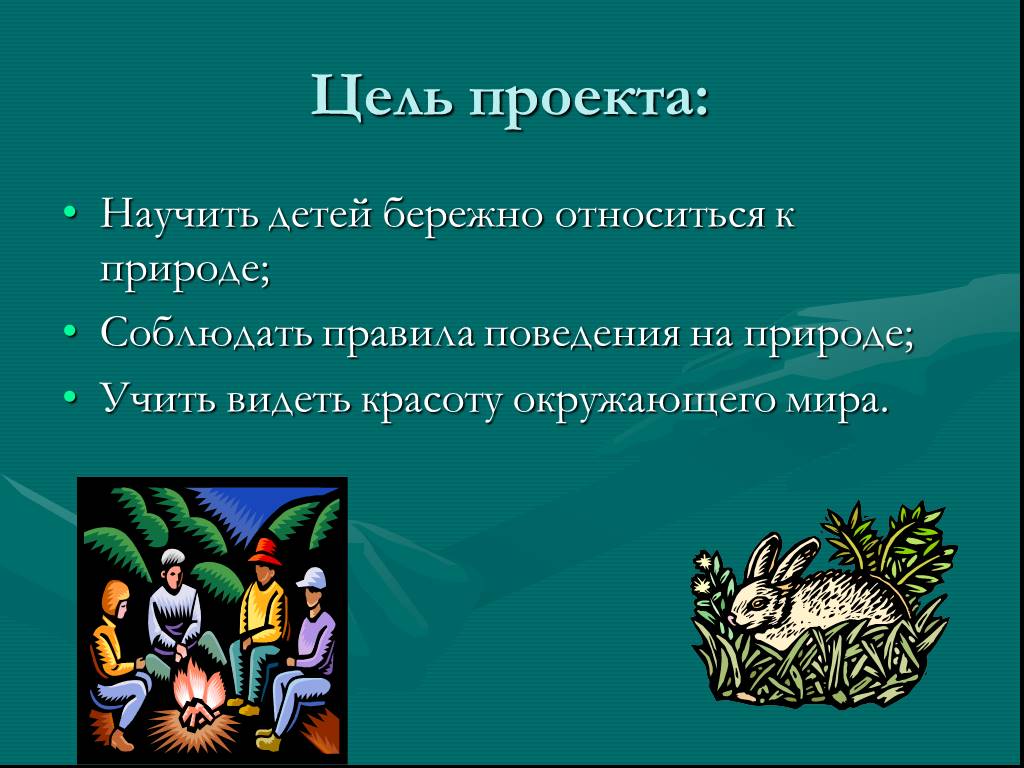 Цель проекта:

• Научить детей бережно относиться к природе;
• Соблюдать правила поведения на природе;
• Учить видеть красоту окружающего мира.